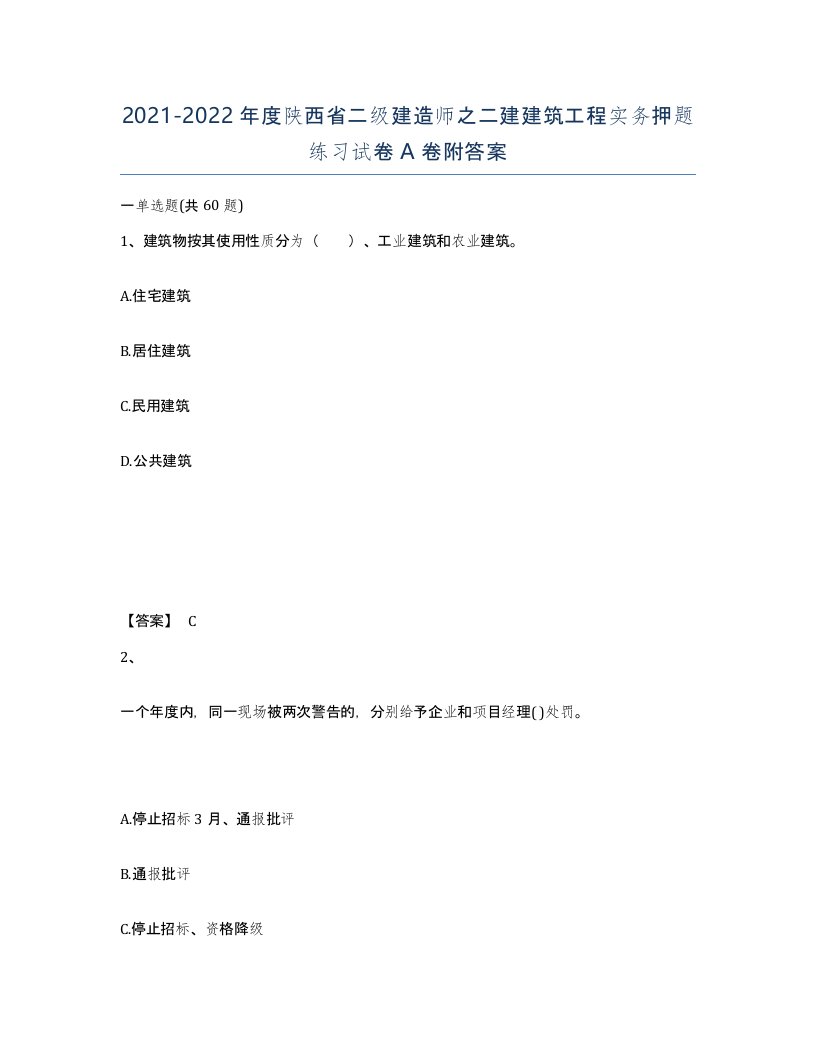 2021-2022年度陕西省二级建造师之二建建筑工程实务押题练习试卷A卷附答案

一单选题(共60题)

1、建筑物按其使用性质分为（　）、工业建筑和农业建筑。

A.住宅建筑

B.居住建筑

C.民用建筑

D.公共建筑

【答案】 C

2、

一个年度内，同一现场被两次警告的，分别给予企业和项目经理( )处罚。

A.停止招标3月、通报批评

B.通报批评

C.停止招标、资格降级